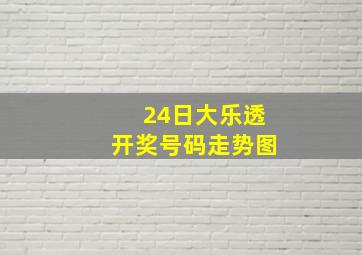 24日大乐透
开奖号码走势图